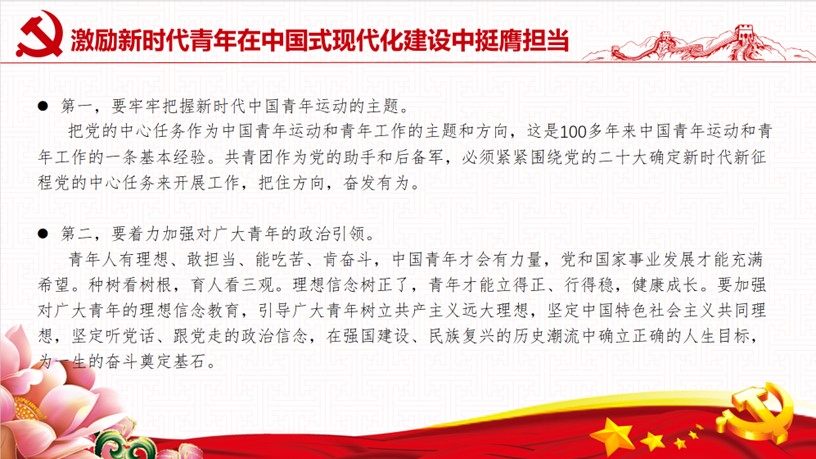 激励新时代青年在中国式现代化建设中挺膺担当

● 第一，要牢牢把握新时代中国青年运动的主题。

把党的中心任务作为中国青年运动和青年工作的主题和方向，这是100多年来中国青年运动和青年工作的一条基本经验。共青团作为党的助手和后备军，必须紧紧围绕党的二十大确定新时代新征程党的中心任务来开展工作，把住方向，奋发有为。

● 第二，要着力加强对广大青年的政治引领。

青年人有理想、敢担当、能吃苦、肯奋斗，中国青年才会有力量，党和国家事业发展才能充满希望。种树看树根，育人看三观。理想信念树正了，青年才能立得正、行得稳，健康成长。要加强对广大青年的理想信念教育，引导广大青年树立共产主义远大理想，坚定中国特色社会主义共同理想，坚定听党话、跟党走的政治信念，在强国建设、民族复兴的历史潮流中确立正确的人生目标，为一生的奋斗奠定基石。